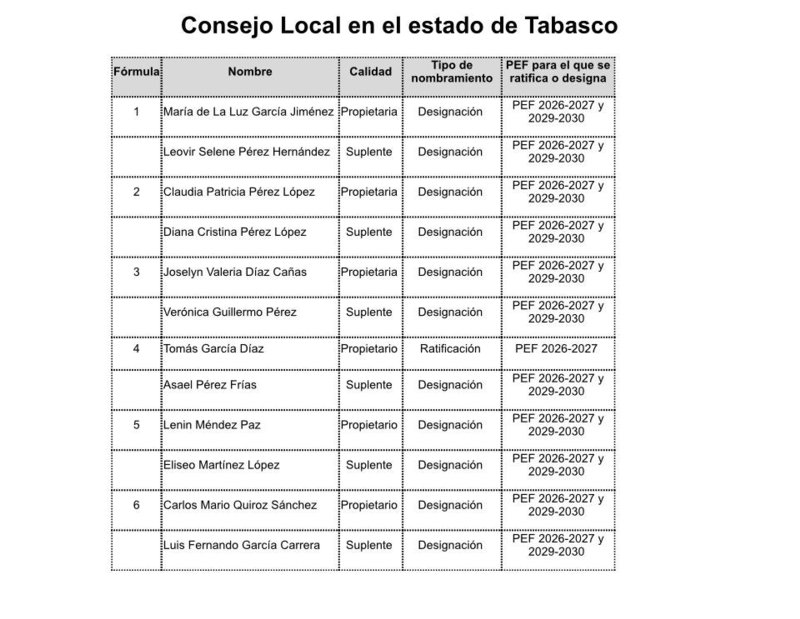 Consejo Local en el estado de Tabasco

| Fórmula | Nombre | Calidad | Tipo de nombramiento | PEF para el que se ratifica o designa |
|---|---|---|---|---|
| 1 | María de La Luz García Jiménez | Propietaria | Designación | PEF 2026-2027 y 2029-2030 |
|  | Leovir Selene Pérez Hernández | Suplente | Designación | PEF 2026-2027 y 2029-2030 |
| 2 | Claudia Patricia Pérez López | Propietaria | Designación | PEF 2026-2027 y 2029-2030 |
|  | Diana Cristina Pérez López | Suplente | Designación | PEF 2026-2027 y 2029-2030 |
| 3 | Joselyn Valeria Díaz Cañas | Propietaria | Designación | PEF 2026-2027 y 2029-2030 |
|  | Verónica Guillermo Pérez | Suplente | Designación | PEF 2026-2027 y 2029-2030 |
| 4 | Tomás García Díaz | Propietario | Ratificación | PEF 2026-2027 |
|  | Asael Pérez Frías | Suplente | Designación | PEF 2026-2027 y 2029-2030 |
| 5 | Lenin Méndez Paz | Propietario | Designación | PEF 2026-2027 y 2029-2030 |
|  | Eliseo Martínez López | Suplente | Designación | PEF 2026-2027 y 2029-2030 |
| 6 | Carlos Mario Quiroz Sánchez | Propietario | Designación | PEF 2026-2027 y 2029-2030 |
|  | Luis Fernando García Carrera | Suplente | Designación | PEF 2026-2027 y 2029-2030 |